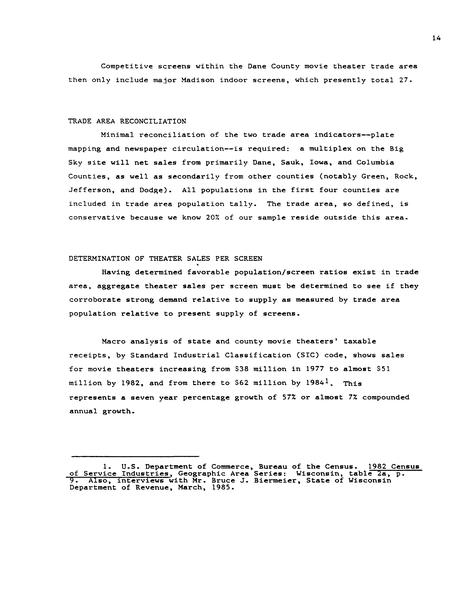 14

Competitive screens within the Dane County movie theater trade area then only include major Madison indoor screens, which presently total 27.

TRADE AREA RECONCILIATION

Minimal reconciliation of the two trade area indicators--plate mapping and newspaper circulation--is required: a multiplex on the Big Sky site will net sales from primarily Dane, Sauk, Iowa, and Columbia Counties, as well as secondarily from other counties (notably Green, Rock, Jefferson, and Dodge). All populations in the first four counties are included in trade area population tally. The trade area, so defined, is conservative because we know 20% of our sample reside outside this area.

DETERMINATION OF THEATER SALES PER SCREEN

Having determined favorable population/screen ratios exist in trade area, aggregate theater sales per screen must be determined to see if they corroborate strong demand relative to supply as measured by trade area population relative to present supply of screens.

Macro analysis of state and county movie theaters' taxable receipts, by Standard Industrial Classification (SIC) code, shows sales for movie theaters increasing from $38 million in 1977 to almost $51 million by 1982, and from there to $62 million by 1984$^1$. This represents a seven year percentage growth of 57% or almost 7% compounded annual growth.

1. U.S. Department of Commerce, Bureau of the Census. 1982 Census of Service Industries, Geographic Area Series: Wisconsin, table 2a, p. 9. Also, interviews with Mr. Bruce J. Biermeier, State of Wisconsin Department of Revenue, March, 1985.